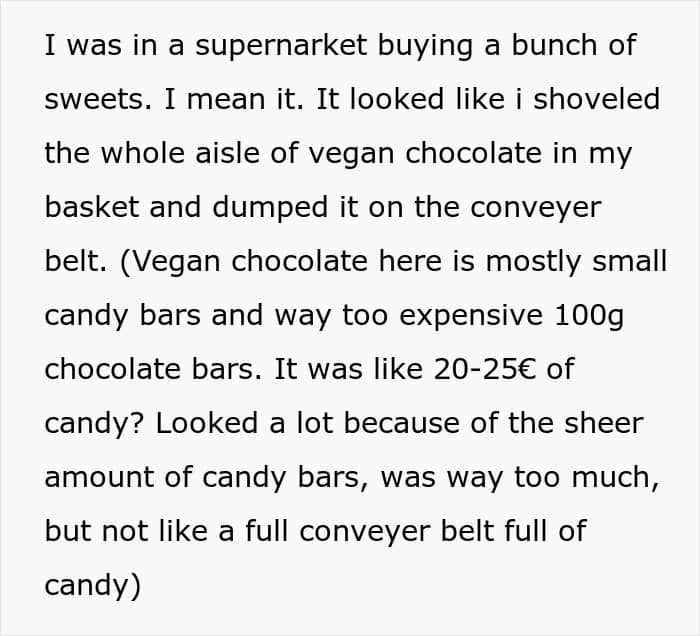 I was in a supernarket buying a bunch of sweets. I mean it. It looked like i shoveled the whole aisle of vegan chocolate in my basket and dumped it on the conveyer belt. (Vegan chocolate here is mostly small candy bars and way too expensive 100g chocolate bars. It was like 20-25€ of candy? Looked a lot because of the sheer amount of candy bars, was way too much, but not like a full conveyer belt full of candy)